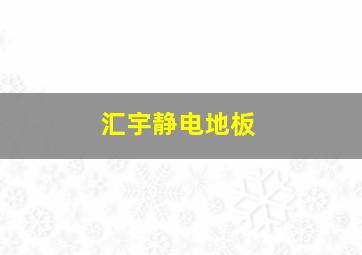 汇宇静电地板